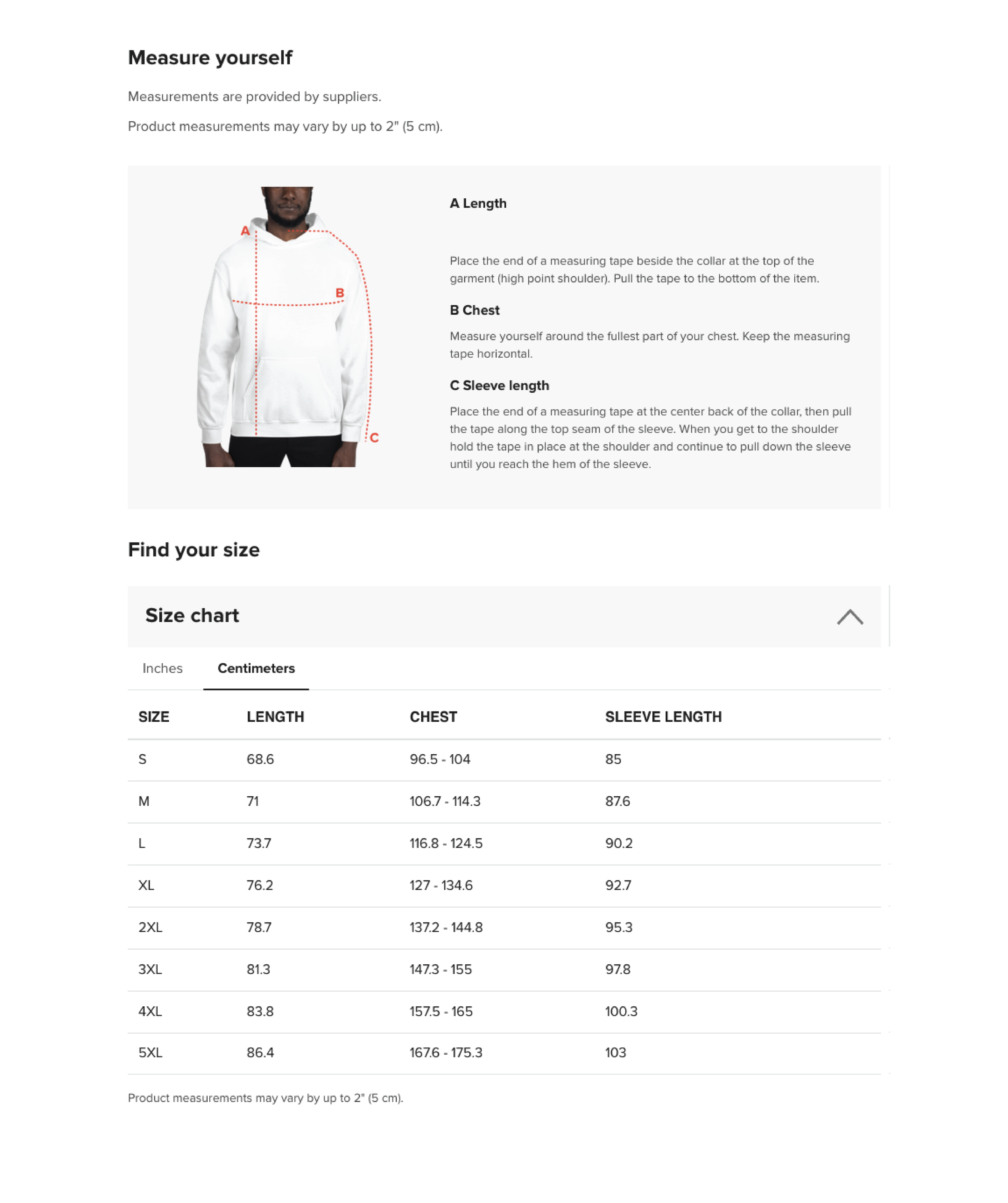 Measure yourself

Measurements are provided by suppliers.

Product measurements may vary by up to 2" (5 cm).

A

B

C

A Length

Place the end of a measuring tape beside the collar at the top of the garment (high point shoulder). Pull the tape to the bottom of the item.

B Chest

Measure yourself around the fullest part of your chest. Keep the measuring tape horizontal.

C Sleeve length

Place the end of a measuring tape at the center back of the collar, then pull the tape along the top seam of the sleeve. When you get to the shoulder hold the tape in place at the shoulder and continue to pull down the sleeve until you reach the hem of the sleeve.

Find your size

Size chart

Inches Centimeters

| SIZE | LENGTH | CHEST | SLEEVE LENGTH |
|---|---|---|---|
| S | 68.6 | 96.5 - 104 | 85 |
| M | 71 | 106.7 - 114.3 | 87.6 |
| L | 73.7 | 116.8 - 124.5 | 90.2 |
| XL | 76.2 | 127 - 134.6 | 92.7 |
| 2XL | 78.7 | 137.2 - 144.8 | 95.3 |
| 3XL | 81.3 | 147.3 - 155 | 97.8 |
| 4XL | 83.8 | 157.5 - 165 | 100.3 |
| 5XL | 86.4 | 167.6 - 175.3 | 103 |

Product measurements may vary by up to 2" (5 cm).